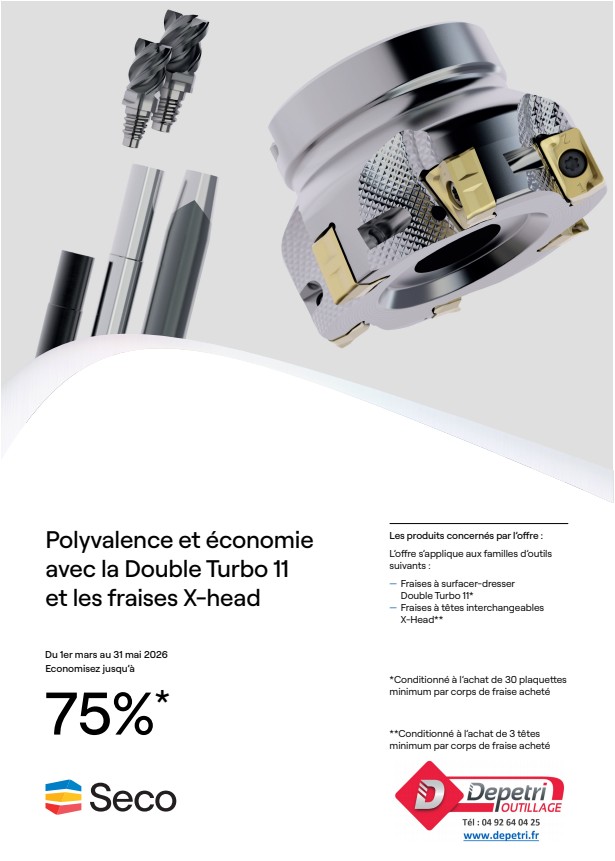 Polyvalence et économie avec la Double Turbo 11 et les fraises X-head

Du 1er mars au 31 mai 2026
Economisez jusqu'à

75%*

Seco

Les produits concernés par l'offre :

L'offre s'applique aux familles d'outils suivants :

– Fraises à surfacer-dresser Double Turbo 11*
– Fraises à têtes interchangeables X-Head**

*Conditionné à l'achat de 30 plaquettes minimum par corps de fraise acheté

**Conditionné à l'achat de 3 têtes minimum par corps de fraise acheté

D Depetri OUTILLAGE
Tél : 04 92 64 04 25
www.depetri.fr